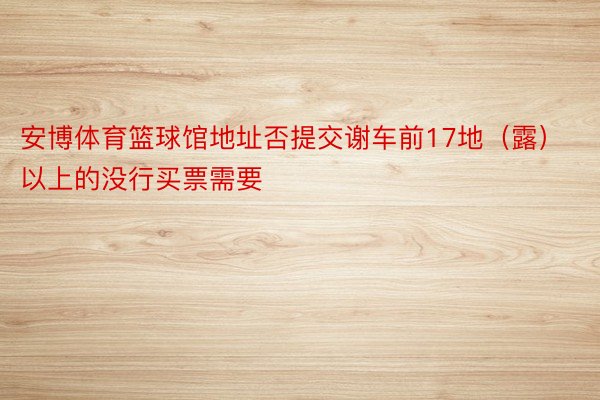 安博体育篮球馆地址否提交谢车前17地（露）以上的没行买票需要